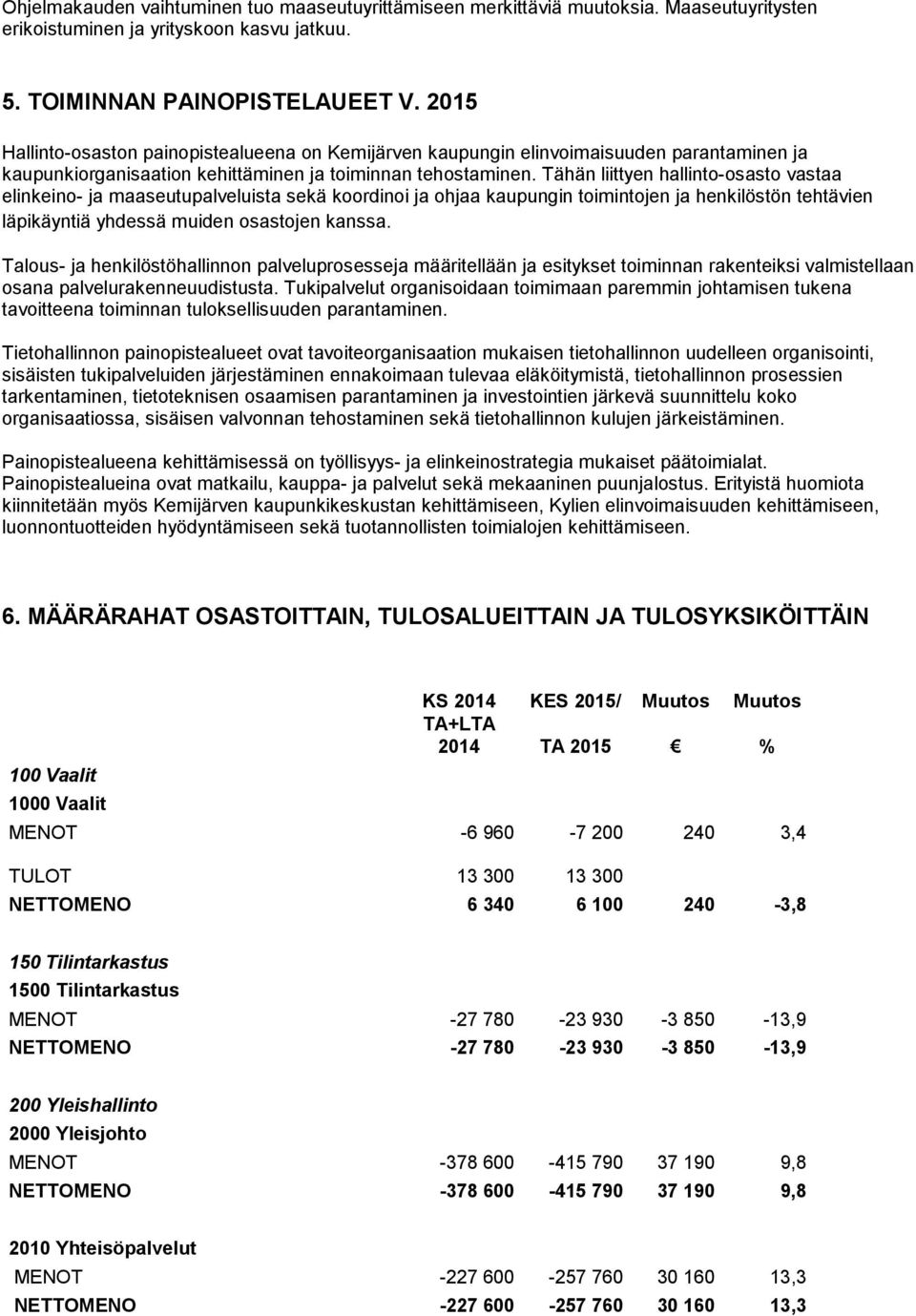 Ohjelmakauden vaihtuminen tuo maaseutuyrittämiseen merkittäviä muutoksia. Maaseutuyritysten erikoistuminen ja yrityskoon kasvu jatkuu.

5. TOIMINNAN PAINOPISTELAUEET V. 2015

Hallinto-osaston painopistealueena on Kemijärven kaupungin elinvoimaisuuden parantaminen ja kaupunkiorganisaation kehittäminen ja toiminnan tehostaminen. Tähän liittyen hallinto-osasto vastaa elinkeino- ja maaseutupalveluista sekä koordinoi ja ohjaa kaupungin toimintojen ja henkilöstön tehtävien läpikäyntiä yhdessä muiden osastojen kanssa.

Talous- ja henkilöstöhallinnon palveluprosesseja määritellään ja esitykset toiminnan rakenteiksi valmistellaan osana palvelurakenneuudistusta. Tukipalvelut organisoidaan toimimaan paremmin johtamisen tukena tavoitteena toiminnan tuloksellisuuden parantaminen.

Tietohallinnon painopistealueet ovat tavoiteorganisaation mukaisen tietohallinnon uudelleen organisointi, sisäisten tukipalveluiden järjestäminen ennakoimaan tulevaa eläköitymistä, tietohallinnon prosessien tarkentaminen, tietoteknisen osaamisen parantaminen ja investointien järkevä suunnittelu koko organisaatiossa, sisäisen valvonnan tehostaminen sekä tietohallinnon kulujen järkeistäminen.

Painopistealueena kehittämisessä on työllisyys- ja elinkeinostrategia mukaiset päätoimialat. Painopistealueina ovat matkailu, kauppa- ja palvelut sekä mekaaninen puunjalostus. Erityistä huomiota kiinnitetään myös Kemijärven kaupunkikeskustan kehittämiseen, Kylien elinvoimaisuuden kehittämiseen, luonnontuotteiden hyödyntämiseen sekä tuotannollisten toimialojen kehittämiseen.

6. MÄÄRÄRAHAT OSASTOITTAIN, TULOSALUEITTAIN JA TULOSYKSIKÖITTÄIN

| | KS 2014 TA+LTA 2014 | KES 2015/ TA 2015 | Muutos € | Muutos % |
|---|---|---|---|---|
| 100 Vaalit | | | | |
| 1000 Vaalit | | | | |
| MENOT | -6 960 | -7 200 | 240 | 3,4 |
| TULOT | 13 300 | 13 300 | | |
| NETTOMENO | 6 340 | 6 100 | 240 | -3,8 |
| 150 Tilintarkastus | | | | |
| 1500 Tilintarkastus | | | | |
| MENOT | -27 780 | -23 930 | -3 850 | -13,9 |
| NETTOMENO | -27 780 | -23 930 | -3 850 | -13,9 |
| 200 Yleishallinto | | | | |
| 2000 Yleisjohto | | | | |
| MENOT | -378 600 | -415 790 | 37 190 | 9,8 |
| NETTOMENO | -378 600 | -415 790 | 37 190 | 9,8 |
| 2010 Yhteisöpalvelut | | | | |
| MENOT | -227 600 | -257 760 | 30 160 | 13,3 |
| NETTOMENO | -227 600 | -257 760 | 30 160 | 13,3 |